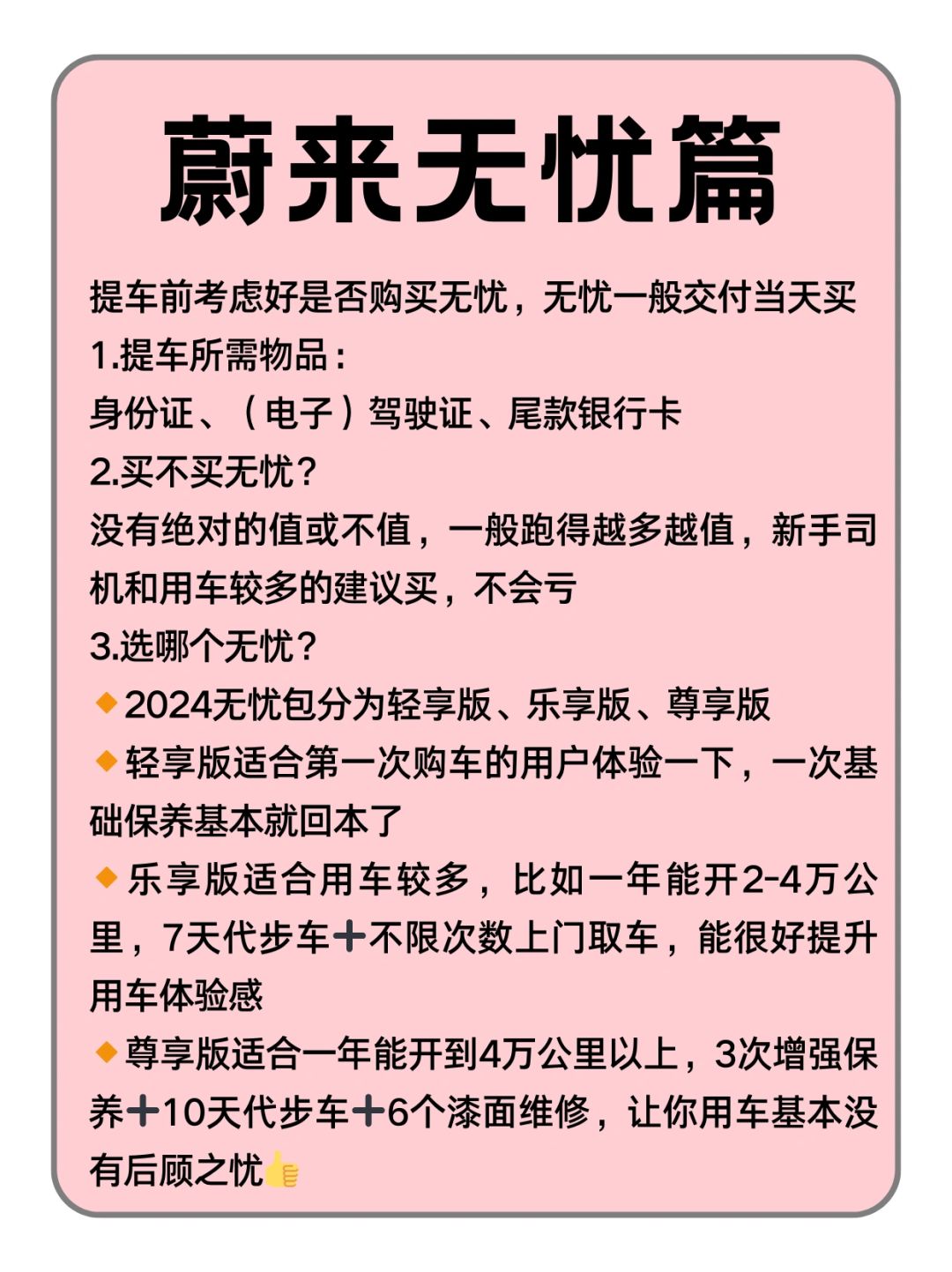 蔚来无忧篇

提车前考虑好是否购买无忧，无忧一般交付当天买
1.提车所需物品：
身份证、（电子）驾驶证、尾款银行卡
2.买不买无忧？
没有绝对的值或不值，一般跑得越多越值，新手司机和用车较多的建议买，不会亏
3.选哪个无忧？
🔸2024无忧包分为轻享版、乐享版、尊享版
🔸轻享版适合第一次购车的用户体验一下，一次基础保养基本就回本了
🔸乐享版适合用车较多，比如一年能开2-4万公里，7天代步车➕不限次数上门取车，能很好提升用车体验感
🔸尊享版适合一年能开到4万公里以上，3次增强保养➕10天代步车➕6个漆面维修，让你用车基本没有后顾之忧👍